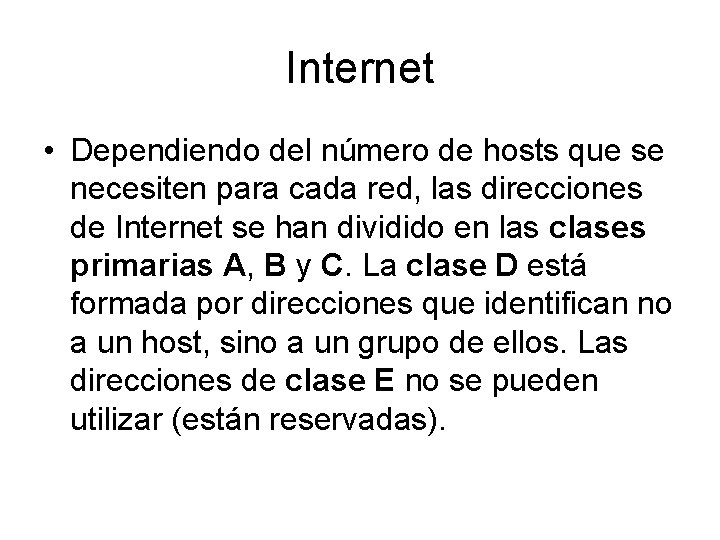 Internet

• Dependiendo del número de hosts que se necesiten para cada red, las direcciones de Internet se han dividido en las clases primarias A, B y C. La clase D está formada por direcciones que identifican no a un host, sino a un grupo de ellos. Las direcciones de clase E no se pueden utilizar (están reservadas).